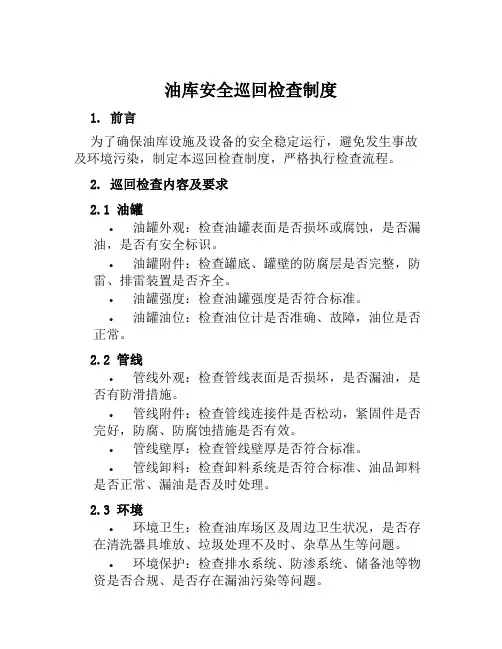 油库安全巡回检查制度

1. 前言

为了确保油库设施及设备的安全稳定运行，避免发生事故及环境污染，制定本巡回检查制度，严格执行检查流程。

2. 巡回检查内容及要求

2.1 油罐

• 油罐外观：检查油罐表面是否损坏或腐蚀，是否漏油，是否有安全标识。

• 油罐附件：检查罐底、罐壁的防腐层是否完整，防雷、排雷装置是否齐全。

• 油罐强度：检查油罐强度是否符合标准。

• 油罐油位：检查油位计是否准确、故障，油位是否正常。

2.2 管线

• 管线外观：检查管线表面是否损坏，是否漏油，是否有防滑措施。

• 管线附件：检查管线连接件是否松动，紧固件是否完好，防腐、防腐蚀措施是否有效。

• 管线壁厚：检查管线壁厚是否符合标准。

• 管线卸料：检查卸料系统是否符合标准、油品卸料是否正常、漏油是否及时处理。

2.3 环境

• 环境卫生：检查油库场区及周边卫生状况，是否存在清洗器具堆放、垃圾处理不及时、杂草丛生等问题。

• 环境保护：检查排水系统、防渗系统、储备池等物资是否合规、是否存在漏油污染等问题。